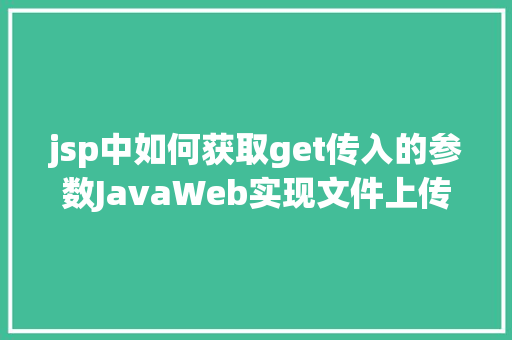 jsp中如何获取get传入的参数JavaWeb实现文件上传